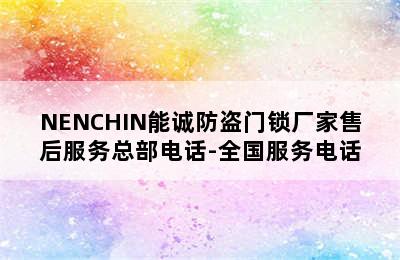 NENCHIN能诚防盗门锁厂家售后服务总部电话-全国服务电话